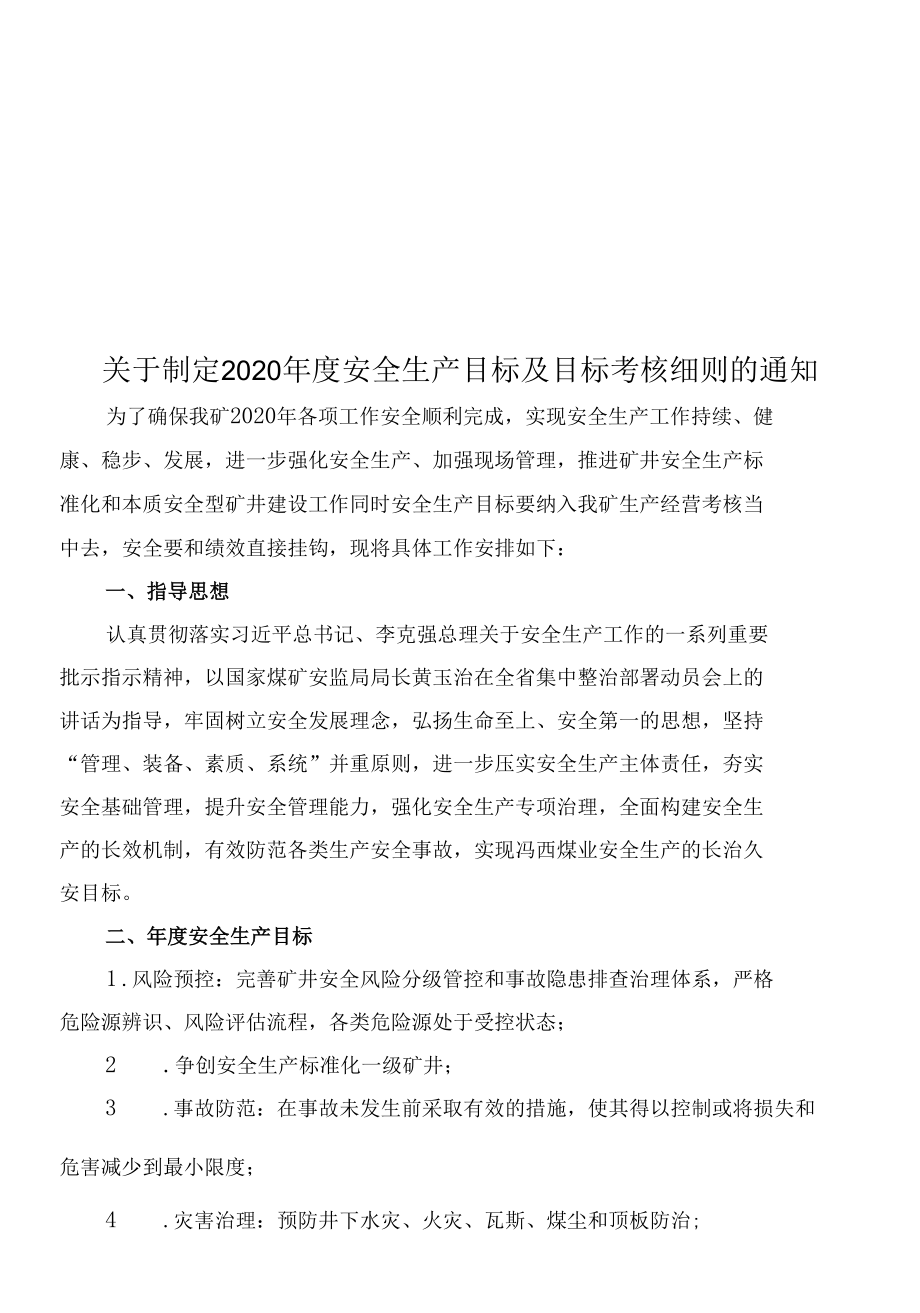 关于制定2020年度安全生产目标及目标考核细则的通知

为了确保我矿2020年各项工作安全顺利完成，实现安全生产工作持续、健康、稳步、发展，进一步强化安全生产、加强现场管理，推进矿井安全生产标准化和本质安全型矿井建设工作同时安全生产目标要纳入我矿生产经营考核当中去，安全要和绩效直接挂钩，现将具体工作安排如下：

一、指导思想

认真贯彻落实习近平总书记、李克强总理关于安全生产工作的一系列重要批示指示精神，以国家煤矿安监局局长黄玉治在全省集中整治部署动员会上的讲话为指导，牢固树立安全发展理念，弘扬生命至上、安全第一的思想，坚持“管理、装备、素质、系统”并重原则，进一步压实安全生产主体责任，夯实安全基础管理，提升安全管理能力，强化安全生产专项治理，全面构建安全生产的长效机制，有效防范各类生产安全事故，实现冯西煤业安全生产的长治久安目标。

二、年度安全生产目标

1．风险预控：完善矿井安全风险分级管控和事故隐患排查治理体系，严格危险源辨识、风险评估流程，各类危险源处于受控状态；

2　．争创安全生产标准化一级矿井；

3　．事故防范：在事故未发生前采取有效的措施，使其得以控制或将损失和危害减少到最小限度；

4　．灾害治理：预防井下水灾、火灾、瓦斯、煤尘和顶板防治；